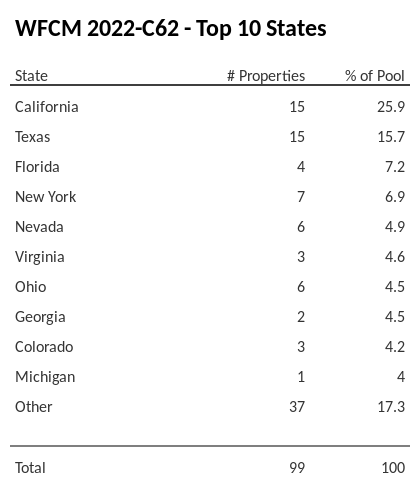 WFCM 2022-C62 - Top 10 States

| State | # Properties | % of Pool |
|---|---|---|
| California | 15 | 25.9 |
| Texas | 15 | 15.7 |
| Florida | 4 | 7.2 |
| New York | 7 | 6.9 |
| Nevada | 6 | 4.9 |
| Virginia | 3 | 4.6 |
| Ohio | 6 | 4.5 |
| Georgia | 2 | 4.5 |
| Colorado | 3 | 4.2 |
| Michigan | 1 | 4 |
| Other | 37 | 17.3 |
| Total | 99 | 100 |